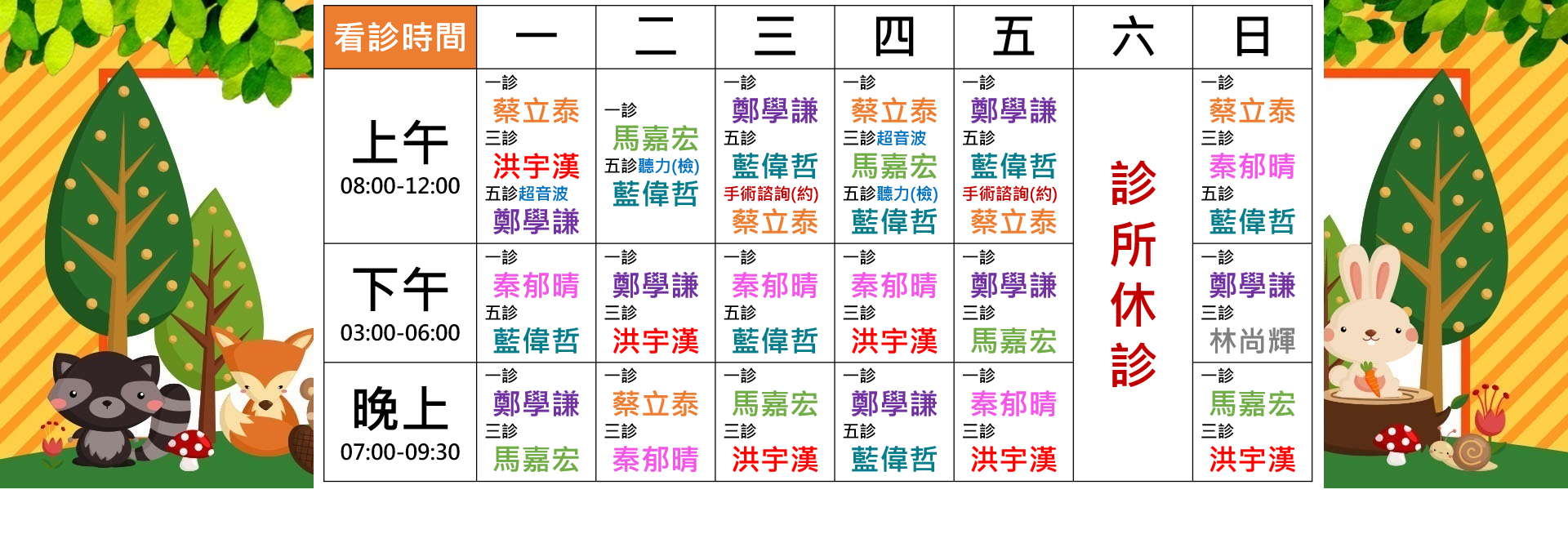 | 看診時間 | 一 | 二 | 三 | 四 | 五 | 六 | 日 |
|---|---|---|---|---|---|---|---|
| 上午 08:00-12:00 | 一診 蔡立泰 三診 洪宇漢 五診超音波 鄭學謙 | 一診 馬嘉宏 五診聽力(檢) 藍偉哲 | 一診 鄭學謙 五診 藍偉哲 手術諮詢(約) 蔡立泰 | 一診 蔡立泰 三診超音波 馬嘉宏 五診聽力(檢) 藍偉哲 | 一診 鄭學謙 五診 藍偉哲 手術諮詢(約) 蔡立泰 | 診所休診 | 一診 蔡立泰 三診 秦郁晴 五診 藍偉哲 |
| 下午 03:00-06:00 | 一診 秦郁晴 五診 藍偉哲 | 一診 鄭學謙 三診 洪宇漢 | 一診 秦郁晴 五診 藍偉哲 | 一診 秦郁晴 三診 洪宇漢 | 一診 鄭學謙 三診 馬嘉宏 | | 一診 鄭學謙 三診 林尚輝 |
| 晚上 07:00-09:30 | 一診 鄭學謙 三診 馬嘉宏 | 一診 蔡立泰 三診 秦郁晴 | 一診 馬嘉宏 三診 洪宇漢 | 一診 鄭學謙 五診 藍偉哲 | 一診 秦郁晴 三診 洪宇漢 | | 一診 馬嘉宏 三診 洪宇漢 |